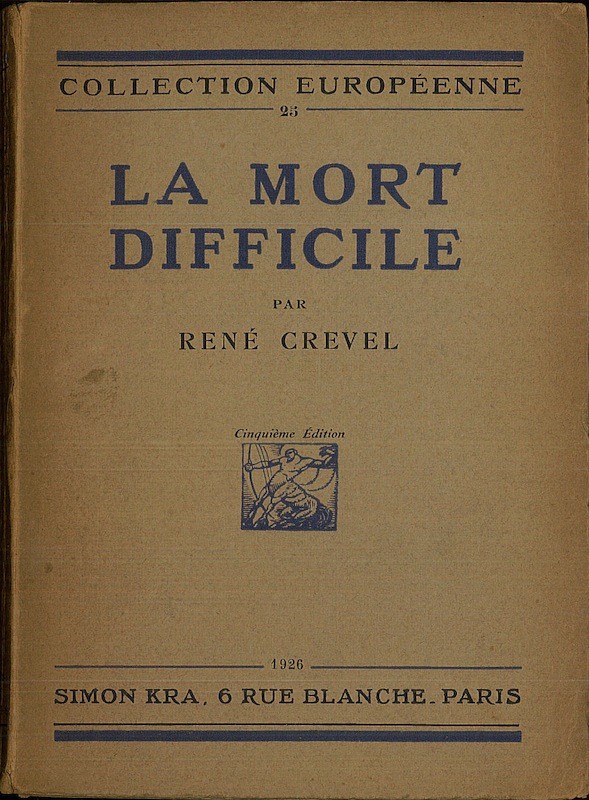 COLLECTION EUROPÉENNE
25

LA MORT
DIFFICILE

PAR

RENÉ CREVEL

Cinquième Édition

1926

SIMON KRA, 6 RUE BLANCHE. PARIS